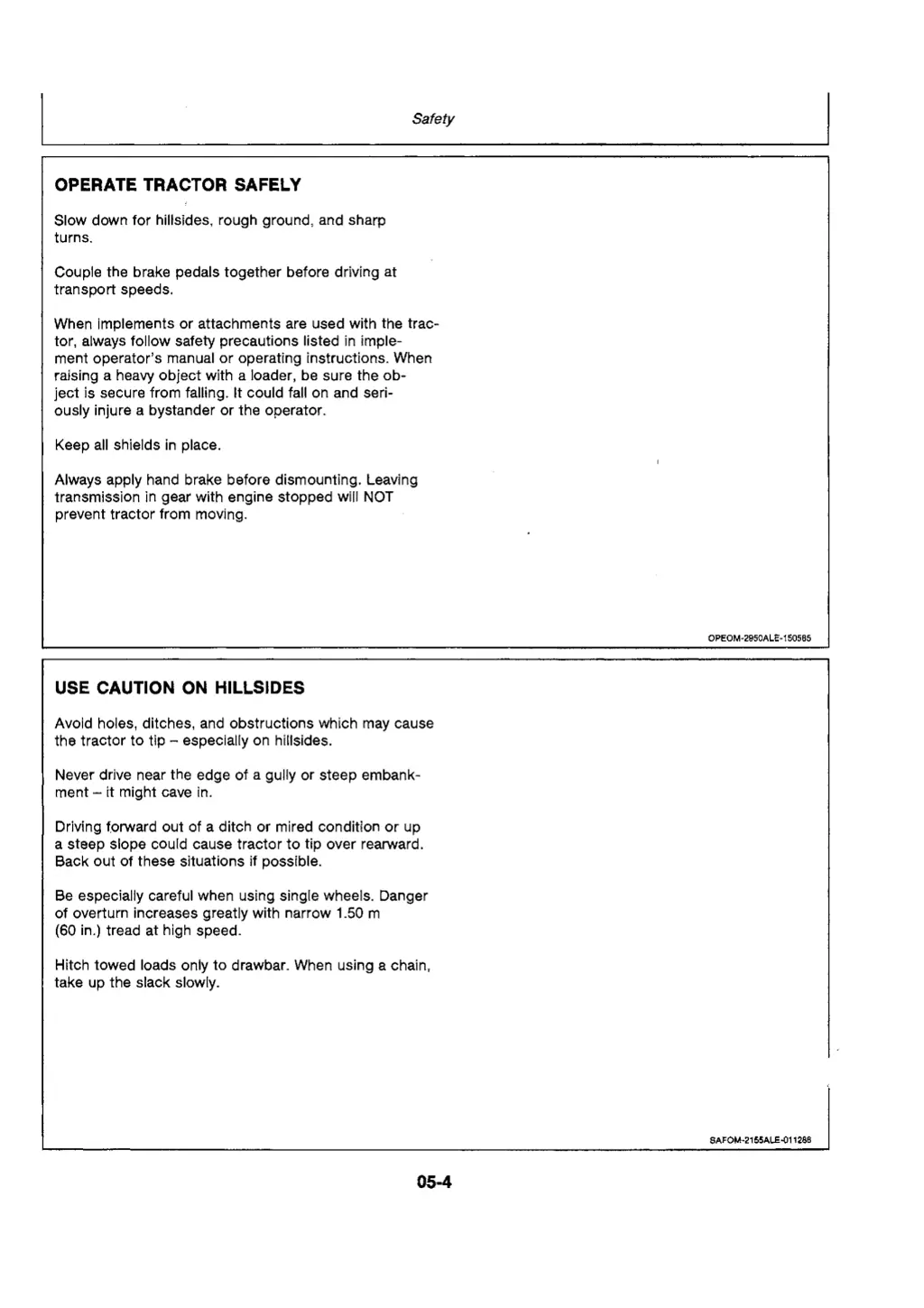 Safety

OPERATE TRACTOR SAFELY

Slow down for hillsides, rough ground, and sharp turns.

Couple the brake pedals together before driving at transport speeds.

When implements or attachments are used with the tractor, always follow safety precautions listed in implement operator's manual or operating instructions. When raising a heavy object with a loader, be sure the object is secure from falling. It could fall on and seriously injure a bystander or the operator.

Keep all shields in place.

Always apply hand brake before dismounting. Leaving transmission in gear with engine stopped will NOT prevent tractor from moving.

OPEOM-2950ALE-150585

USE CAUTION ON HILLSIDES

Avoid holes, ditches, and obstructions which may cause the tractor to tip – especially on hillsides.

Never drive near the edge of a gully or steep embankment – it might cave in.

Driving forward out of a ditch or mired condition or up a steep slope could cause tractor to tip over rearward. Back out of these situations if possible.

Be especially careful when using single wheels. Danger of overturn increases greatly with narrow 1.50 m (60 in.) tread at high speed.

Hitch towed loads only to drawbar. When using a chain, take up the slack slowly.

SAFOM-2155ALE-011288

05-4